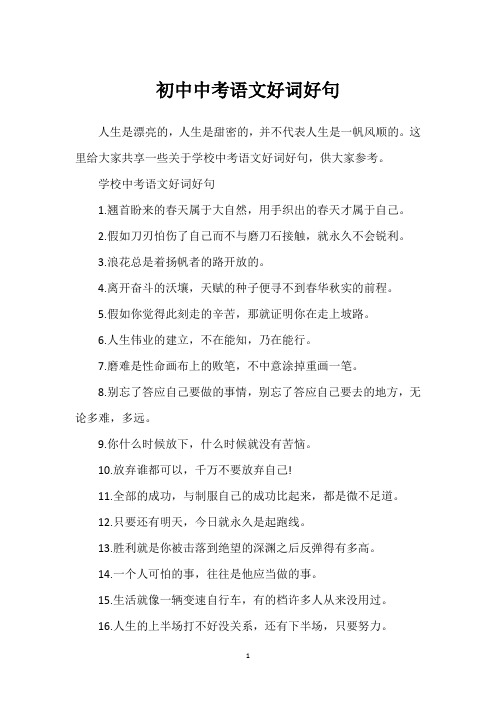 初中中考语文好词好句

人生是漂亮的，人生是甜密的，并不代表人生是一帆风顺的。这里给大家共享一些关于学校中考语文好词好句，供大家参考。

学校中考语文好词好句

1.翘首盼来的春天属于大自然，用手织出的春天才属于自己。

2.假如刀刃怕伤了自己而不与磨刀石接触，就永久不会锐利。

3.浪花总是着扬帆者的路开放的。

4.离开奋斗的沃壤，天赋的种子便寻不到春华秋实的前程。

5.假如你觉得此刻走的辛苦，那就证明你在走上坡路。

6.人生伟业的建立，不在能知，乃在能行。

7.磨难是性命画布上的败笔，不中意涂掉重画一笔。

8.别忘了答应自己要做的事情，别忘了答应自己要去的地方，无论多难，多远。

9.你什么时候放下，什么时候就没有苦恼。

10.放弃谁都可以，千万不要放弃自己!

11.全部的成功，与制服自己的成功比起来，都是微不足道。

12.只要还有明天，今日就永久是起跑线。

13.胜利就是你被击落到绝望的深渊之后反弹得有多高。

14.一个人可怕的事，往往是他应当做的事。

15.生活就像一辆变速自行车，有的档许多人从来没用过。

16.人生的上半场打不好没关系，还有下半场，只要努力。

1